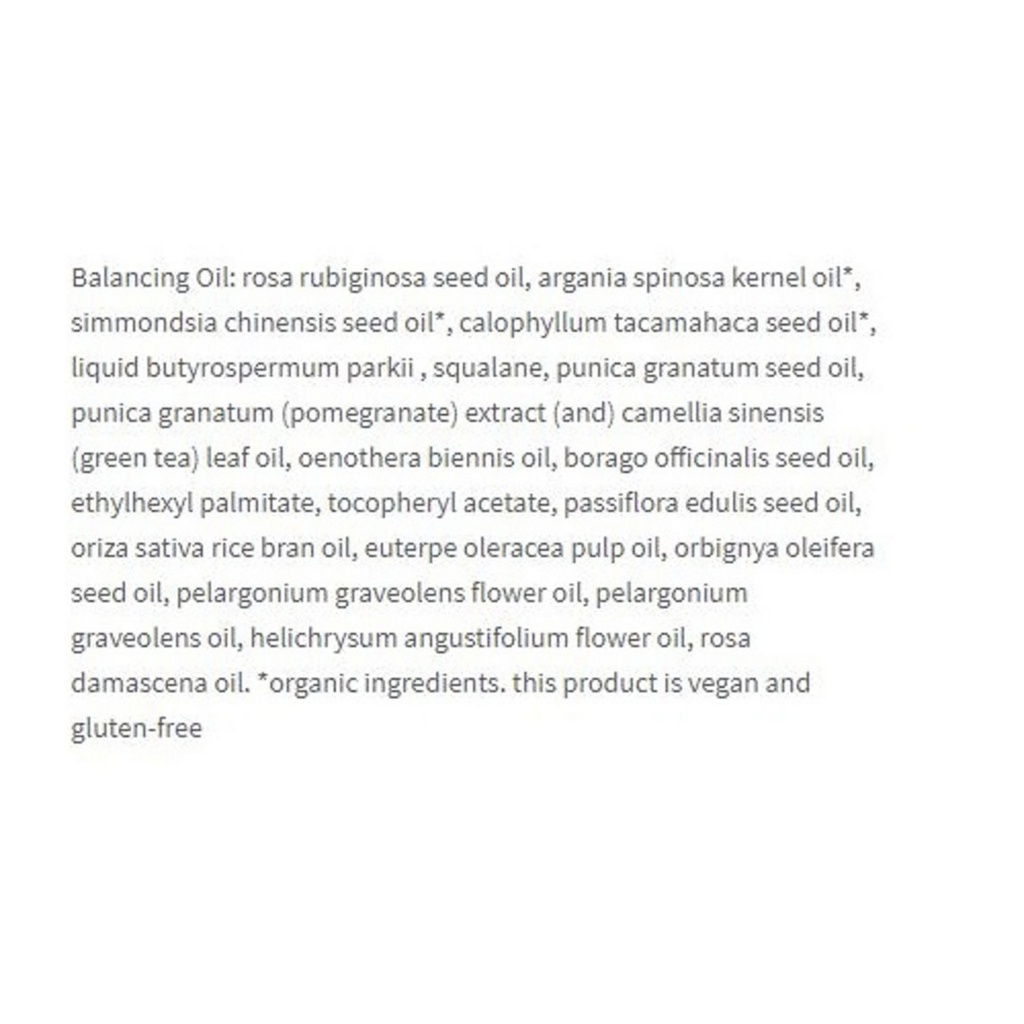 Balancing Oil: rosa rubiginosa seed oil, argania spinosa kernel oil*, simmondsia chinensis seed oil*, calophyllum tacamahaca seed oil*, liquid butyrospermum parkii , squalane, punica granatum seed oil, punica granatum (pomegranate) extract (and) camellia sinensis (green tea) leaf oil, oenothera biennis oil, borago officinalis seed oil, ethylhexyl palmitate, tocopheryl acetate, passiflora edulis seed oil, oriza sativa rice bran oil, euterpe oleracea pulp oil, orbignya oleifera seed oil, pelargonium graveolens flower oil, pelargonium graveolens oil, helichrysum angustifolium flower oil, rosa damascena oil. *organic ingredients. this product is vegan and gluten-free